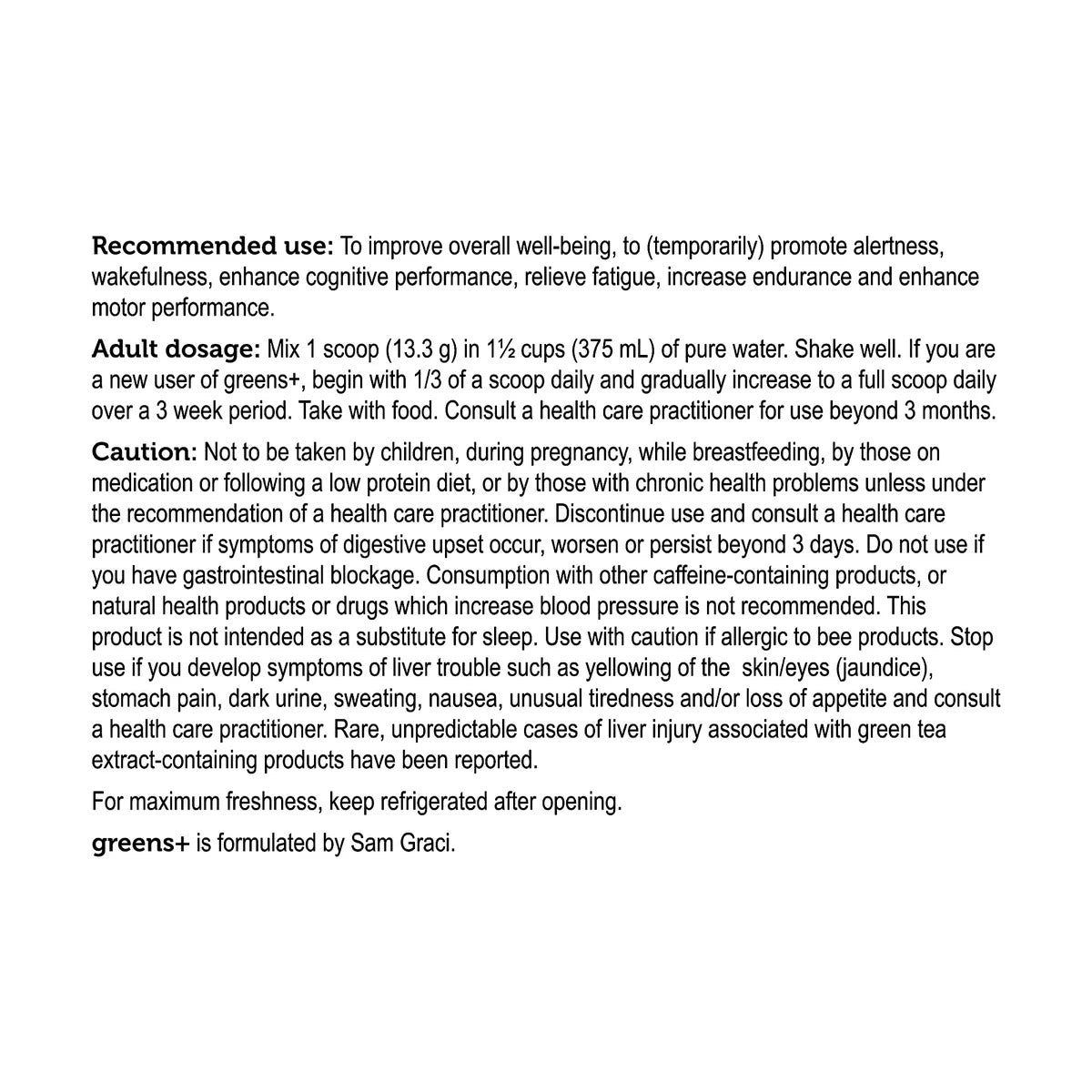 Recommended use: To improve overall well-being, to (temporarily) promote alertness, wakefulness, enhance cognitive performance, relieve fatigue, increase endurance and enhance motor performance.

Adult dosage: Mix 1 scoop (13.3 g) in 1½ cups (375 mL) of pure water. Shake well. If you are a new user of greens+, begin with 1/3 of a scoop daily and gradually increase to a full scoop daily over a 3 week period. Take with food. Consult a health care practitioner for use beyond 3 months.

Caution: Not to be taken by children, during pregnancy, while breastfeeding, by those on medication or following a low protein diet, or by those with chronic health problems unless under the recommendation of a health care practitioner. Discontinue use and consult a health care practitioner if symptoms of digestive upset occur, worsen or persist beyond 3 days. Do not use if you have gastrointestinal blockage. Consumption with other caffeine-containing products, or natural health products or drugs which increase blood pressure is not recommended. This product is not intended as a substitute for sleep. Use with caution if allergic to bee products. Stop use if you develop symptoms of liver trouble such as yellowing of the skin/eyes (jaundice), stomach pain, dark urine, sweating, nausea, unusual tiredness and/or loss of appetite and consult a health care practitioner. Rare, unpredictable cases of liver injury associated with green tea extract-containing products have been reported.

For maximum freshness, keep refrigerated after opening.

greens+ is formulated by Sam Graci.